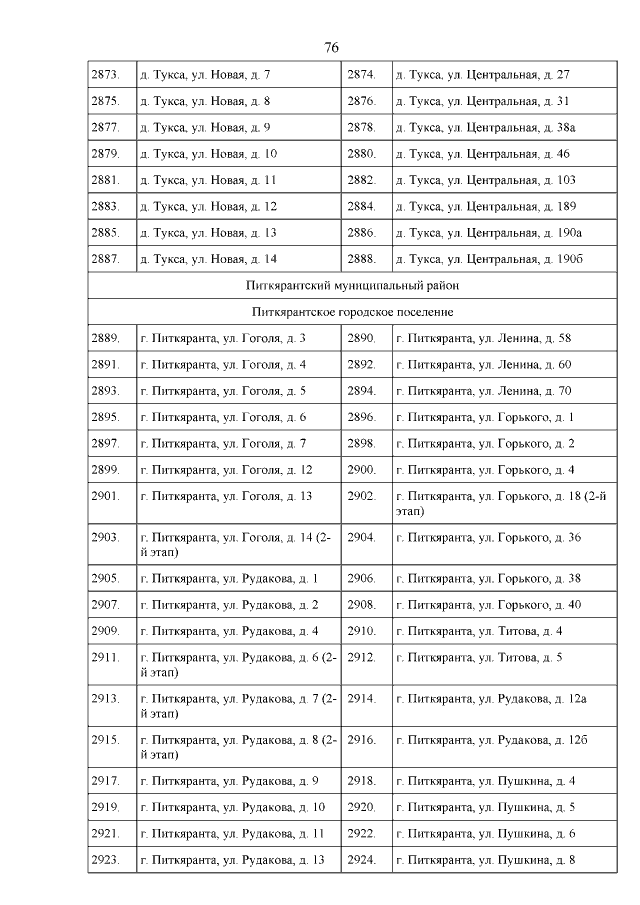 76

| | | | |
|---|---|---|---|
| 2873. | д. Тукса, ул. Новая, д. 7 | 2874. | д. Тукса, ул. Центральная, д. 27 |
| 2875. | д. Тукса, ул. Новая, д. 8 | 2876. | д. Тукса, ул. Центральная, д. 31 |
| 2877. | д. Тукса, ул. Новая, д. 9 | 2878. | д. Тукса, ул. Центральная, д. 38а |
| 2879. | д. Тукса, ул. Новая, д. 10 | 2880. | д. Тукса, ул. Центральная, д. 46 |
| 2881. | д. Тукса, ул. Новая, д. 11 | 2882. | д. Тукса, ул. Центральная, д. 103 |
| 2883. | д. Тукса, ул. Новая, д. 12 | 2884. | д. Тукса, ул. Центральная, д. 189 |
| 2885. | д. Тукса, ул. Новая, д. 13 | 2886. | д. Тукса, ул. Центральная, д. 190а |
| 2887. | д. Тукса, ул. Новая, д. 14 | 2888. | д. Тукса, ул. Центральная, д. 190б |
| Питкярантский муниципальный район | | | |
| Питкярантское городское поселение | | | |
| 2889. | г. Питкяранта, ул. Гоголя, д. 3 | 2890. | г. Питкяранта, ул. Ленина, д. 58 |
| 2891. | г. Питкяранта, ул. Гоголя, д. 4 | 2892. | г. Питкяранта, ул. Ленина, д. 60 |
| 2893. | г. Питкяранта, ул. Гоголя, д. 5 | 2894. | г. Питкяранта, ул. Ленина, д. 70 |
| 2895. | г. Питкяранта, ул. Гоголя, д. 6 | 2896. | г. Питкяранта, ул. Горького, д. 1 |
| 2897. | г. Питкяранта, ул. Гоголя, д. 7 | 2898. | г. Питкяранта, ул. Горького, д. 2 |
| 2899. | г. Питкяранта, ул. Гоголя, д. 12 | 2900. | г. Питкяранта, ул. Горького, д. 4 |
| 2901. | г. Питкяранта, ул. Гоголя, д. 13 | 2902. | г. Питкяранта, ул. Горького, д. 18 (2-й этап) |
| 2903. | г. Питкяранта, ул. Гоголя, д. 14 (2-й этап) | 2904. | г. Питкяранта, ул. Горького, д. 36 |
| 2905. | г. Питкяранта, ул. Рудакова, д. 1 | 2906. | г. Питкяранта, ул. Горького, д. 38 |
| 2907. | г. Питкяранта, ул. Рудакова, д. 2 | 2908. | г. Питкяранта, ул. Горького, д. 40 |
| 2909. | г. Питкяранта, ул. Рудакова, д. 4 | 2910. | г. Питкяранта, ул. Титова, д. 4 |
| 2911. | г. Питкяранта, ул. Рудакова, д. 6 (2-й этап) | 2912. | г. Питкяранта, ул. Титова, д. 5 |
| 2913. | г. Питкяранта, ул. Рудакова, д. 7 (2-й этап) | 2914. | г. Питкяранта, ул. Рудакова, д. 12а |
| 2915. | г. Питкяранта, ул. Рудакова, д. 8 (2-й этап) | 2916. | г. Питкяранта, ул. Рудакова, д. 12б |
| 2917. | г. Питкяранта, ул. Рудакова, д. 9 | 2918. | г. Питкяранта, ул. Пушкина, д. 4 |
| 2919. | г. Питкяранта, ул. Рудакова, д. 10 | 2920. | г. Питкяранта, ул. Пушкина, д. 5 |
| 2921. | г. Питкяранта, ул. Рудакова, д. 11 | 2922. | г. Питкяранта, ул. Пушкина, д. 6 |
| 2923. | г. Питкяранта, ул. Рудакова, д. 13 | 2924. | г. Питкяранта, ул. Пушкина, д. 8 |